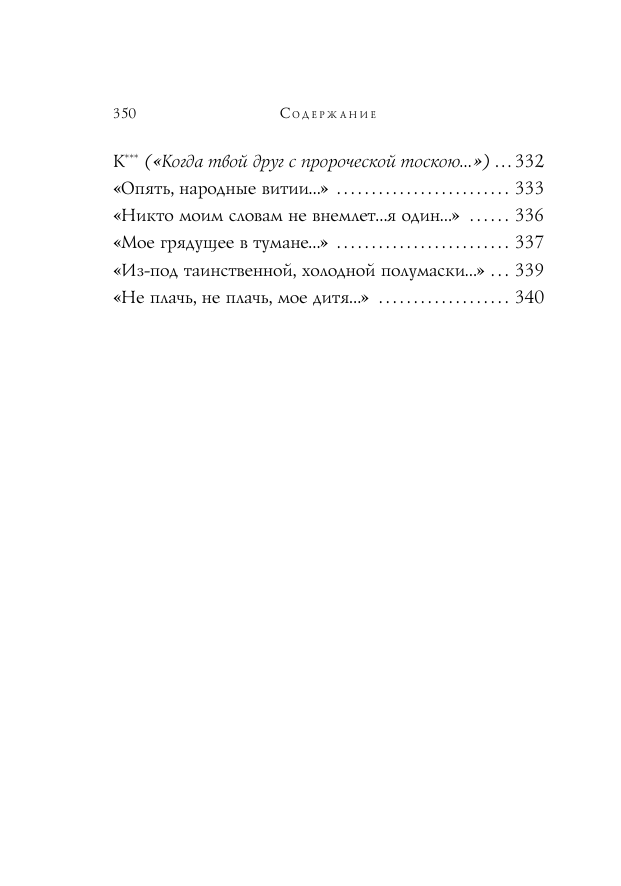 350 Содержание

К*** («Когда твой друг с пророческой тоскою...») ... 332
«Опять, народные витии...» ........................ 333
«Никто моим словам не внемлет...я один...» ...... 336
«Мое грядущее в тумане...» ........................ 337
«Из-под таинственной, холодной полумаски...» ... 339
«Не плачь, не плачь, мое дитя...» .................. 340